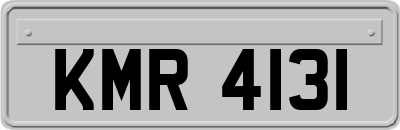 KMR 4131